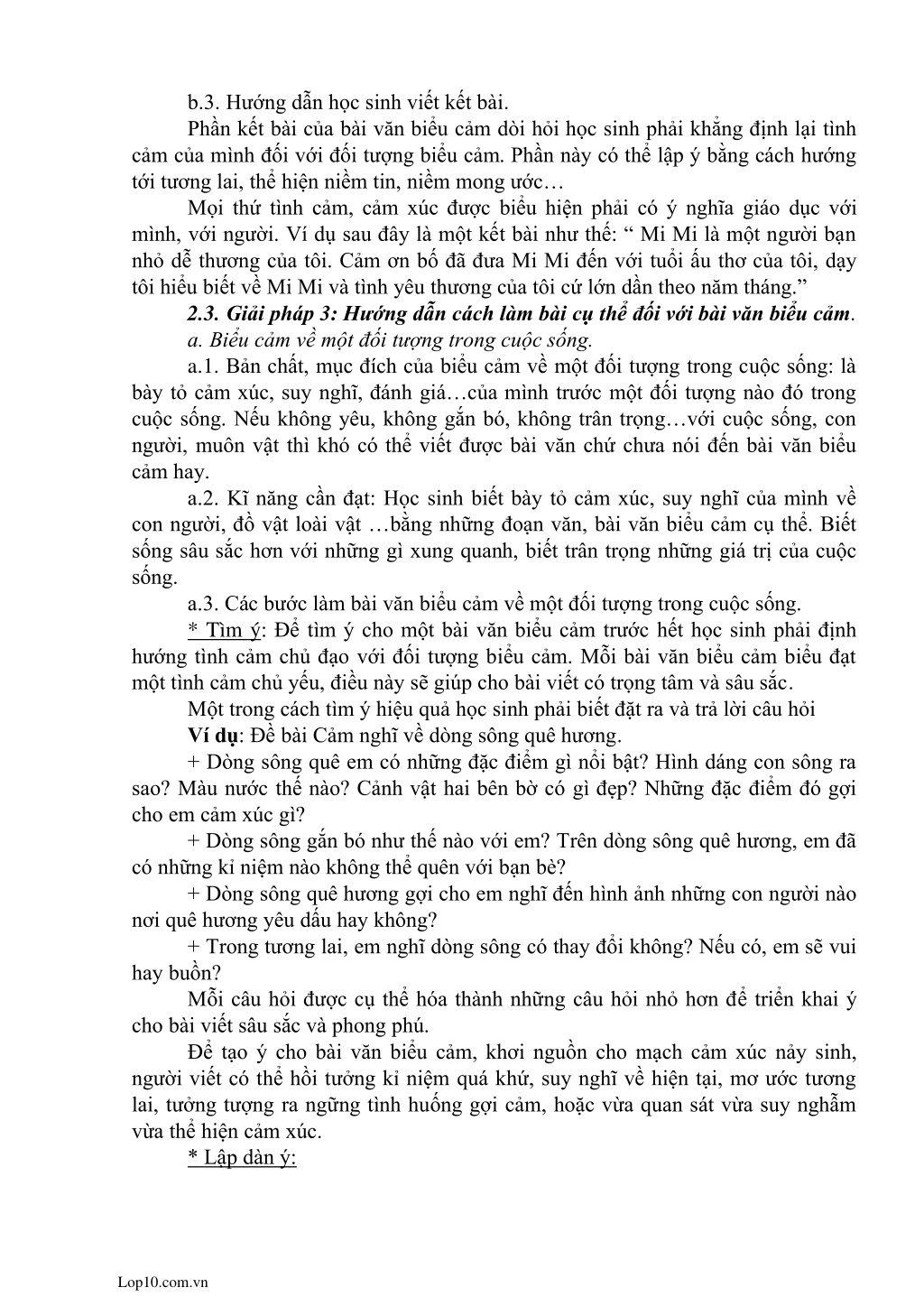 b.3. Hướng dẫn học sinh viết kết bài.

Phần kết bài của bài văn biểu cảm dòi hỏi học sinh phải khẳng định lại tình cảm của mình đối với đối tượng biểu cảm. Phần này có thể lập ý bằng cách hướng tới tương lai, thể hiện niềm tin, niềm mong ước…

Mọi thứ tình cảm, cảm xúc được biểu hiện phải có ý nghĩa giáo dục với mình, với người. Ví dụ sau đây là một kết bài như thế: “ Mi Mi là một người bạn nhỏ dễ thương của tôi. Cảm ơn bố đã đưa Mi Mi đến với tuổi ấu thơ của tôi, dạy tôi hiểu biết về Mi Mi và tình yêu thương của tôi cứ lớn dần theo năm tháng.”

2.3. Giải pháp 3: Hướng dẫn cách làm bài cụ thể đối với bài văn biểu cảm.

a. Biểu cảm về một đối tượng trong cuộc sống.

a.1. Bản chất, mục đích của biểu cảm về một đối tượng trong cuộc sống: là bày tỏ cảm xúc, suy nghĩ, đánh giá…của mình trước một đối tượng nào đó trong cuộc sống. Nếu không yêu, không gắn bó, không trân trọng…với cuộc sống, con người, muôn vật thì khó có thể viết được bài văn chứ chưa nói đến bài văn biểu cảm hay.

a.2. Kĩ năng cần đạt: Học sinh biết bày tỏ cảm xúc, suy nghĩ của mình về con người, đồ vật loài vật …bằng những đoạn văn, bài văn biểu cảm cụ thể. Biết sống sâu sắc hơn với những gì xung quanh, biết trân trọng những giá trị của cuộc sống.

a.3. Các bước làm bài văn biểu cảm về một đối tượng trong cuộc sống.

* Tìm ý: Để tìm ý cho một bài văn biểu cảm trước hết học sinh phải định hướng tình cảm chủ đạo với đối tượng biểu cảm. Mỗi bài văn biểu cảm biểu đạt một tình cảm chủ yếu, điều này sẽ giúp cho bài viết có trọng tâm và sâu sắc.

Một trong cách tìm ý hiệu quả học sinh phải biết đặt ra và trả lời câu hỏi

Ví dụ: Đề bài Cảm nghĩ về dòng sông quê hương.

+ Dòng sông quê em có những đặc điểm gì nổi bật? Hình dáng con sông ra sao? Màu nước thế nào? Cảnh vật hai bên bờ có gì đẹp? Những đặc điểm đó gợi cho em cảm xúc gì?

+ Dòng sông gắn bó như thế nào với em? Trên dòng sông quê hương, em đã có những kỉ niệm nào không thể quên với bạn bè?

+ Dòng sông quê hương gợi cho em nghĩ đến hình ảnh những con người nào nơi quê hương yêu dấu hay không?

+ Trong tương lai, em nghĩ dòng sông có thay đổi không? Nếu có, em sẽ vui hay buồn?

Mỗi câu hỏi được cụ thể hóa thành những câu hỏi nhỏ hơn để triển khai ý cho bài viết sâu sắc và phong phú.

Để tạo ý cho bài văn biểu cảm, khơi nguồn cho mạch cảm xúc nảy sinh, người viết có thể hồi tưởng kỉ niệm quá khứ, suy nghĩ về hiện tại, mơ ước tương lai, tưởng tượng ra ngững tình huống gợi cảm, hoặc vừa quan sát vừa suy nghẫm vừa thể hiện cảm xúc.

* Lập dàn ý:

Lop10.com.vn